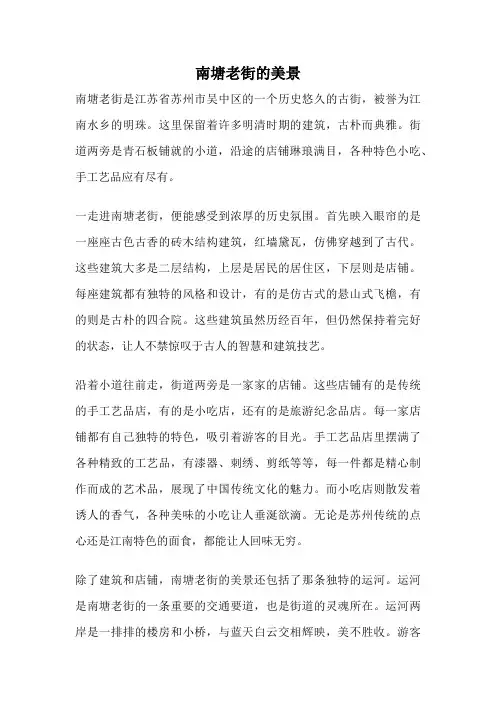 南塘老街的美景

南塘老街是江苏省苏州市吴中区的一个历史悠久的古街，被誉为江南水乡的明珠。这里保留着许多明清时期的建筑，古朴而典雅。街道两旁是青石板铺就的小道，沿途的店铺琳琅满目，各种特色小吃、手工艺品应有尽有。

一走进南塘老街，便能感受到浓厚的历史氛围。首先映入眼帘的是一座座古色古香的砖木结构建筑，红墙黛瓦，仿佛穿越到了古代。这些建筑大多是二层结构，上层是居民的居住区，下层则是店铺。每座建筑都有独特的风格和设计，有的是仿古式的悬山式飞檐，有的则是古朴的四合院。这些建筑虽然历经百年，但仍然保持着完好的状态，让人不禁惊叹于古人的智慧和建筑技艺。

沿着小道往前走，街道两旁是一家家的店铺。这些店铺有的是传统的手工艺品店，有的是小吃店，还有的是旅游纪念品店。每一家店铺都有自己独特的特色，吸引着游客的目光。手工艺品店里摆满了各种精致的工艺品，有漆器、刺绣、剪纸等等，每一件都是精心制作而成的艺术品，展现了中国传统文化的魅力。而小吃店则散发着诱人的香气，各种美味的小吃让人垂涎欲滴。无论是苏州传统的点心还是江南特色的面食，都能让人回味无穷。

除了建筑和店铺，南塘老街的美景还包括了那条独特的运河。运河是南塘老街的一条重要的交通要道，也是街道的灵魂所在。运河两岸是一排排的楼房和小桥，与蓝天白云交相辉映，美不胜收。游客